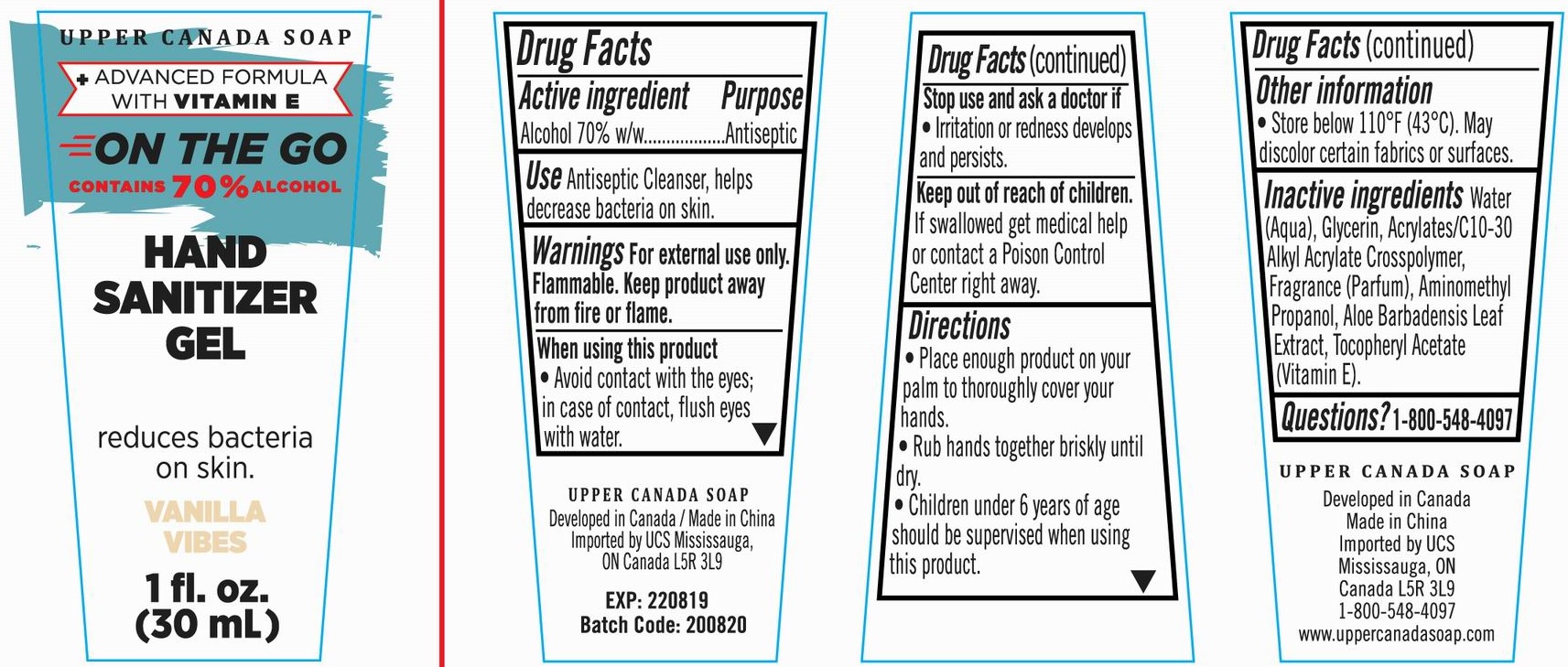 UPPER CANADA SOAP

+ ADVANCED FORMULA WITH VITAMIN E

ON THE GO

CONTAINS 70% ALCOHOL

HAND SANITIZER GEL

reduces bacteria on skin.

VANILLA VIBES

1 fl. oz. (30 mL)

Drug Facts

Active ingredient Purpose

Alcohol 70% w/w..................Antiseptic

Use Antiseptic Cleanser, helps decrease bacteria on skin.

Warnings For external use only. Flammable. Keep product away from fire or flame.

When using this product
• Avoid contact with the eyes; in case of contact, flush eyes with water.

UPPER CANADA SOAP
Developed in Canada / Made in China
Imported by UCS Mississauga, ON Canada L5R 3L9

EXP: 220819
Batch Code: 200820

Drug Facts (continued)

Stop use and ask a doctor if
• Irritation or redness develops and persists.

Keep out of reach of children. If swallowed get medical help or contact a Poison Control Center right away.

Directions
• Place enough product on your palm to thoroughly cover your hands.
• Rub hands together briskly until dry.
• Children under 6 years of age should be supervised when using this product.

Drug Facts (continued)

Other information
• Store below 110°F (43°C). May discolor certain fabrics or surfaces.

Inactive ingredients Water (Aqua), Glycerin, Acrylates/C10-30 Alkyl Acrylate Crosspolymer, Fragrance (Parfum), Aminomethyl Propanol, Aloe Barbadensis Leaf Extract, Tocopheryl Acetate (Vitamin E).

Questions? 1-800-548-4097

UPPER CANADA SOAP
Developed in Canada
Made in China
Imported by UCS
Mississauga, ON
Canada L5R 3L9
1-800-548-4097
www.uppercanadasoap.com